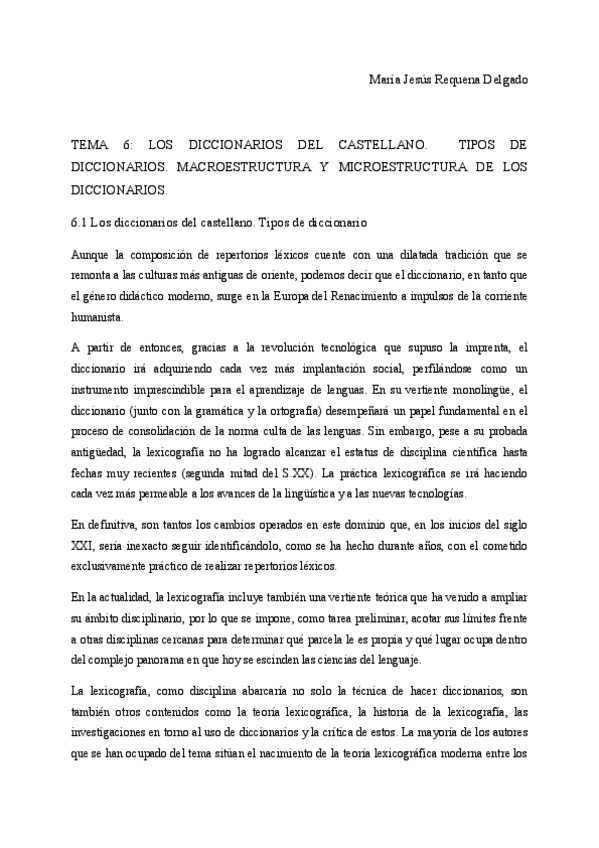 María Jesús Requena Delgado

TEMA 6: LOS DICCIONARIOS DEL CASTELLANO. TIPOS DE DICCIONARIOS. MACROESTRUCTURA Y MICROESTRUCTURA DE LOS DICCIONARIOS.

6.1 Los diccionarios del castellano. Tipos de diccionario

Aunque la composición de repertorios léxicos cuente con una dilatada tradición que se remonta a las culturas más antiguas de oriente, podemos decir que el diccionario, en tanto que el género didáctico moderno, surge en la Europa del Renacimiento a impulsos de la corriente humanista.

A partir de entonces, gracias a la revolución tecnológica que supuso la imprenta, el diccionario irá adquiriendo cada vez más implantación social, perfilándose como un instrumento imprescindible para el aprendizaje de lenguas. En su vertiente monolingüe, el diccionario (junto con la gramática y la ortografía) desempeñará un papel fundamental en el proceso de consolidación de la norma culta de las lenguas. Sin embargo, pese a su probada antigüedad, la lexicografía no ha logrado alcanzar el estatus de disciplina científica hasta fechas muy recientes (segunda mitad del S.XX). La práctica lexicográfica se irá haciendo cada vez más permeable a los avances de la lingüística y a las nuevas tecnologías.

En definitiva, son tantos los cambios operados en este dominio que, en los inicios del siglo XXI, sería inexacto seguir identificándolo, como se ha hecho durante años, con el cometido exclusivamente práctico de realizar repertorios léxicos.

En la actualidad, la lexicografía incluye también una vertiente teórica que ha venido a ampliar su ámbito disciplinario, por lo que se impone, como tarea preliminar, acotar sus límites frente a otras disciplinas cercanas para determinar qué parcela le es propia y qué lugar ocupa dentro del complejo panorama en que hoy se escinden las ciencias del lenguaje.

La lexicografía, como disciplina abarcaría no solo la técnica de hacer diccionarios, son también otros contenidos como la teoría lexicográfica, la historia de la lexicografía, las investigaciones en torno al uso de diccionarios y la crítica de estos. La mayoría de los autores que se han ocupado del tema sitúan el nacimiento de la teoría lexicográfica moderna entre los